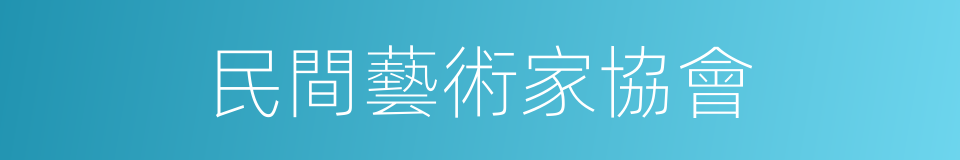 民間藝術家協會